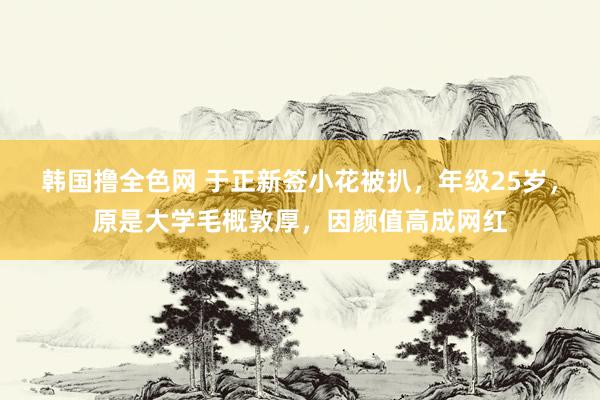 韩国撸全色网 于正新签小花被扒，年级25岁，原是大学毛概敦厚，因颜值高成网红